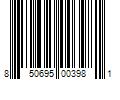 8 50695 00398 1